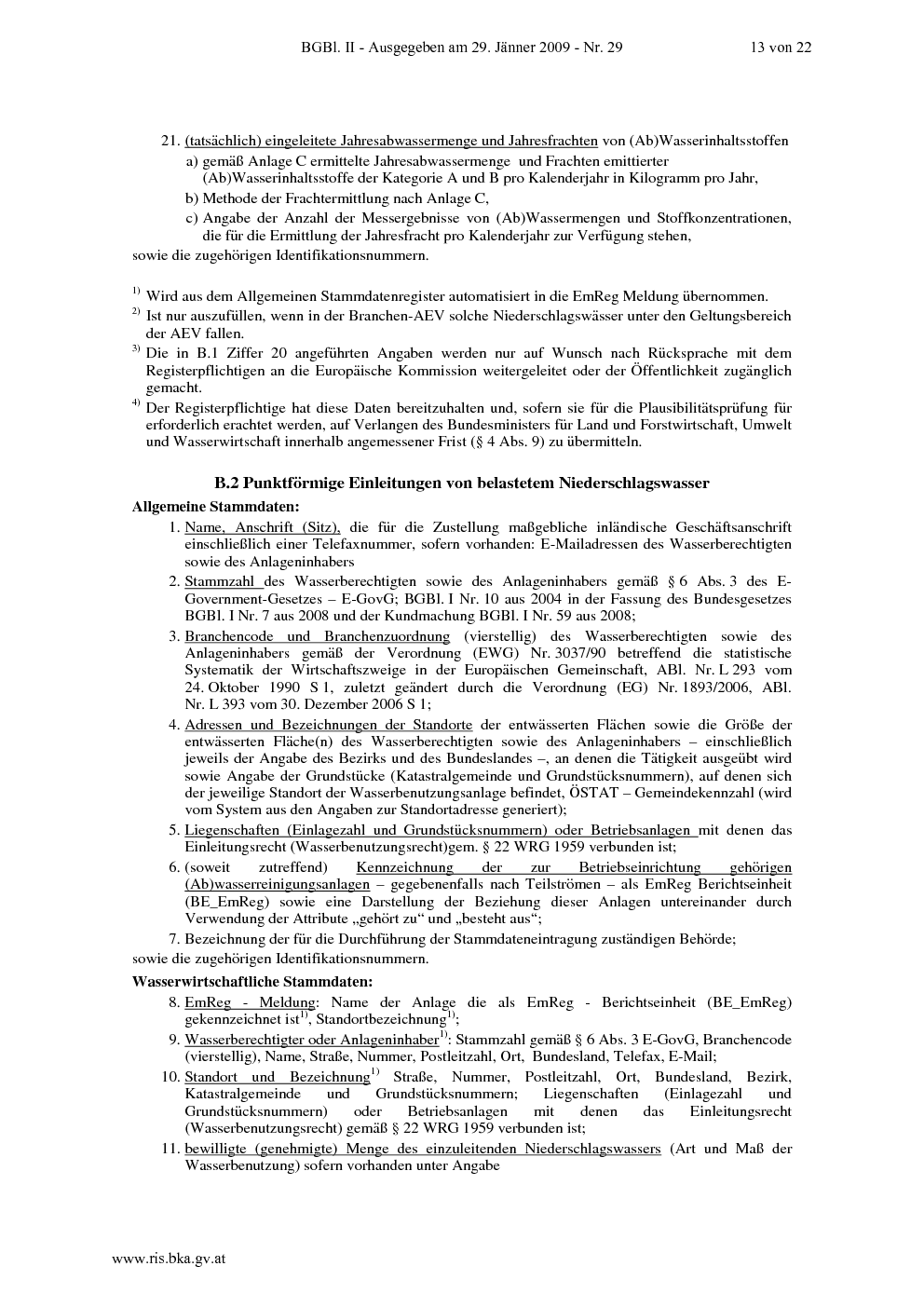 BGBl. II - Ausgegeben am 29. Jänner 2009 - Nr. 29 13 von 22

21. (tatsächlich) eingeleitete Jahresabwassermenge und Jahresfrachten von (Ab)Wasserinhaltsstoffen
a) gemäß Anlage C ermittelte Jahresabwassermenge und Frachten emittierter (Ab)Wasserinhaltsstoffe der Kategorie A und B pro Kalenderjahr in Kilogramm pro Jahr,
b) Methode der Frachtermittlung nach Anlage C,
c) Angabe der Anzahl der Messergebnisse von (Ab)Wassermengen und Stoffkonzentrationen, die für die Ermittlung der Jahresfracht pro Kalenderjahr zur Verfügung stehen,
sowie die zugehörigen Identifikationsnummern.

$^{1)}$ Wird aus dem Allgemeinen Stammdatenregister automatisiert in die EmReg Meldung übernommen.
$^{2)}$ Ist nur auszufüllen, wenn in der Branchen-AEV solche Niederschlagswässer unter den Geltungsbereich der AEV fallen.
$^{3)}$ Die in B.1 Ziffer 20 angeführten Angaben werden nur auf Wunsch nach Rücksprache mit dem Registerpflichtigen an die Europäische Kommission weitergeleitet oder der Öffentlichkeit zugänglich gemacht.
$^{4)}$ Der Registerpflichtige hat diese Daten bereitzuhalten und, sofern sie für die Plausibilitätsprüfung für erforderlich erachtet werden, auf Verlangen des Bundesministers für Land und Forstwirtschaft, Umwelt und Wasserwirtschaft innerhalb angemessener Frist (§ 4 Abs. 9) zu übermitteln.

B.2 Punktförmige Einleitungen von belastetem Niederschlagswasser

Allgemeine Stammdaten:
1. Name, Anschrift (Sitz), die für die Zustellung maßgebliche inländische Geschäftsanschrift einschließlich einer Telefaxnummer, sofern vorhanden: E-Mailadressen des Wasserberechtigten sowie des Anlageninhabers
2. Stammzahl des Wasserberechtigten sowie des Anlageninhabers gemäß § 6 Abs. 3 des E-Government-Gesetzes – E-GovG; BGBl. I Nr. 10 aus 2004 in der Fassung des Bundesgesetzes BGBl. I Nr. 7 aus 2008 und der Kundmachung BGBl. I Nr. 59 aus 2008;
3. Branchencode und Branchenzuordnung (vierstellig) des Wasserberechtigten sowie des Anlageninhabers gemäß der Verordnung (EWG) Nr. 3037/90 betreffend die statistische Systematik der Wirtschaftszweige in der Europäischen Gemeinschaft, ABl. Nr. L 293 vom 24. Oktober 1990 S 1, zuletzt geändert durch die Verordnung (EG) Nr. 1893/2006, ABl. Nr. L 393 vom 30. Dezember 2006 S 1;
4. Adressen und Bezeichnungen der Standorte der entwässerten Flächen sowie die Größe der entwässerten Fläche(n) des Wasserberechtigten sowie des Anlageninhabers – einschließlich jeweils der Angabe des Bezirks und des Bundeslandes –, an denen die Tätigkeit ausgeübt wird sowie Angabe der Grundstücke (Katastralgemeinde und Grundstücksnummern), auf denen sich der jeweilige Standort der Wasserbenutzungsanlage befindet, ÖSTAT – Gemeindekennzahl (wird vom System aus den Angaben zur Standortadresse generiert);
5. Liegenschaften (Einlagezahl und Grundstücksnummern) oder Betriebsanlagen mit denen das Einleitungsrecht (Wasserbenutzungsrecht)gem. § 22 WRG 1959 verbunden ist;
6. (soweit zutreffend) Kennzeichnung der zur Betriebseinrichtung gehörigen (Ab)wasserreinigungsanlagen – gegebenenfalls nach Teilströmen – als EmReg Berichtseinheit (BE_EmReg) sowie eine Darstellung der Beziehung dieser Anlagen untereinander durch Verwendung der Attribute „gehört zu“ und „besteht aus“;
7. Bezeichnung der für die Durchführung der Stammdateneintragung zuständigen Behörde;
sowie die zugehörigen Identifikationsnummern.

Wasserwirtschaftliche Stammdaten:
8. EmReg - Meldung: Name der Anlage die als EmReg - Berichtseinheit (BE_EmReg) gekennzeichnet ist$^{1)}$, Standortbezeichnung$^{1)}$;
9. Wasserberechtigter oder Anlageninhaber$^{1)}$: Stammzahl gemäß § 6 Abs. 3 E-GovG, Branchencode (vierstellig), Name, Straße, Nummer, Postleitzahl, Ort, Bundesland, Telefax, E-Mail;
10. Standort und Bezeichnung$^{1)}$ Straße, Nummer, Postleitzahl, Ort, Bundesland, Bezirk, Katastralgemeinde und Grundstücksnummern; Liegenschaften (Einlagezahl und Grundstücksnummern) oder Betriebsanlagen mit denen das Einleitungsrecht (Wasserbenutzungsrecht) gemäß § 22 WRG 1959 verbunden ist;
11. bewilligte (genehmigte) Menge des einzuleitenden Niederschlagswassers (Art und Maß der Wasserbenutzung) sofern vorhanden unter Angabe

www.ris.bka.gv.at